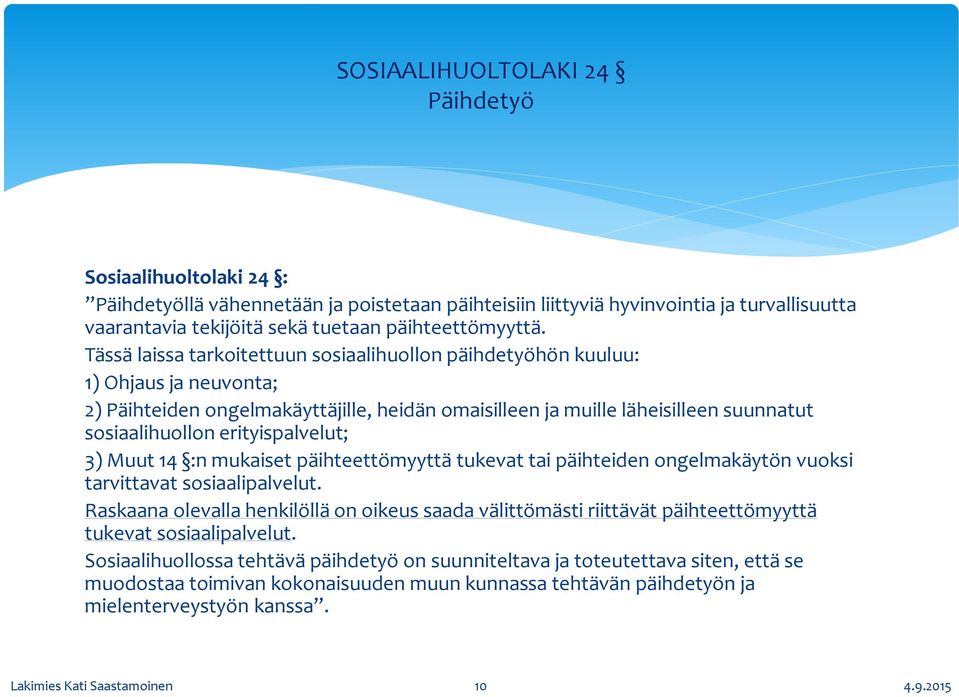 SOSIAALIHUOLTOLAKI 24 §
Päihdetyö

Sosiaalihuoltolaki 24 §:
”Päihdetyöllä vähennetään ja poistetaan päihteisiin liittyviä hyvinvointia ja turvallisuutta vaarantavia tekijöitä sekä tuetaan päihteettömyyttä.

Tässä laissa tarkoitettuun sosiaalihuollon päihdetyöhön kuuluu:

1) Ohjaus ja neuvonta;

2) Päihteiden ongelmakäyttäjille, heidän omaisilleen ja muille läheisilleen suunnatut sosiaalihuollon erityispalvelut;

3) Muut 14 §:n mukaiset päihteettömyyttä tukevat tai päihteiden ongelmakäytön vuoksi tarvittavat sosiaalipalvelut.

Raskaana olevalla henkilöllä on oikeus saada välittömästi riittävät päihteettömyyttä tukevat sosiaalipalvelut.

Sosiaalihuollossa tehtävä päihdetyö on suunniteltava ja toteutettava siten, että se muodostaa toimivan kokonaisuuden muun kunnassa tehtävän päihdetyön ja mielenterveystyön kanssa”.

Lakimies Kati Saastamoinen 10 4.9.2015